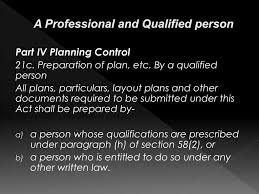 A Professional and Qualified person

Part IV Planning Control
21c. Preparation of plan, etc. By a qualified person
All plans, particulars, layout plans and other documents required to be submitted under this Act shall be prepared by-

a) a person whose qualifications are prescribed under paragraph (h) of section 58(2), or
b) a person who is entitled to do so under any other written law.